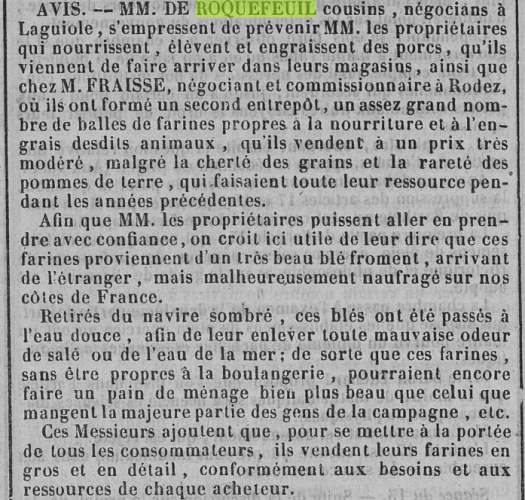 AVIS. -- MM. DE ROQUEFEUIL cousins, négocians à Laguiole, s'empressent de prévenir MM. les propriétaires qui nourrissent, élèvent et engraissent des porcs, qu'ils viennent de faire arriver dans leurs magasins, ainsi que chez M. FRAISSE, négociant et commissionnaire à Rodez, où ils ont formé un second entrepôt, un assez grand nombre de balles de farines propres à la nourriture et à l'engrais desdits animaux, qu'ils vendent à un prix très modéré, malgré la cherté des grains et la rareté des pommes de terre, qui faisaient toute leur ressource pendant les années précédentes.

Afin que MM. les propriétaires puissent aller en prendre avec confiance, on croit ici utile de leur dire que ces farines proviennent d'un très beau blé froment, arrivant de l'étranger, mais malheureusement naufragé sur nos côtes de France.

Retirés du navire sombré, ces blés ont été passés à l'eau douce, afin de leur enlever toute mauvaise odeur de salé ou de l'eau de la mer; de sorte que ces farines, sans être propres à la boulangerie, pourraient encore faire un pain de ménage bien plus beau que celui que mangent la majeure partie des gens de la campagne, etc.

Ces Messieurs ajoutent que, pour se mettre à la portée de tous les consommateurs, ils vendent leurs farines en gros et en détail, conformément aux besoins et aux ressources de chaque acheteur.